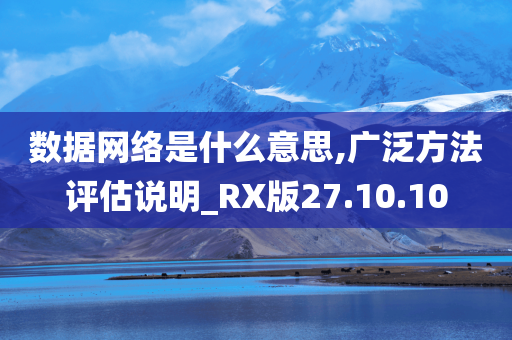 数据网络是什么意思,广泛方法评估说明_RX版27.10.10